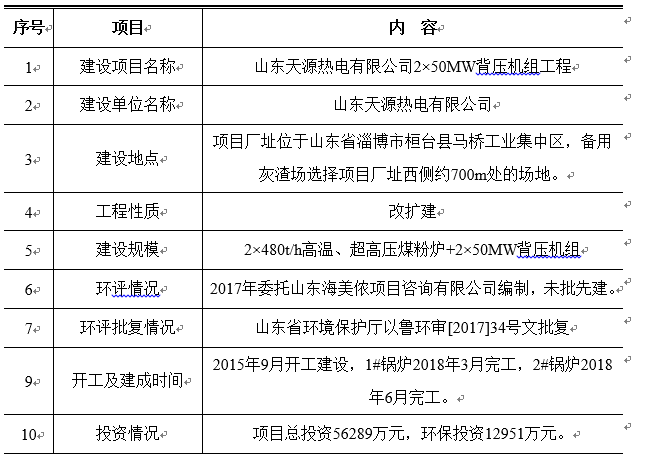 | 序号 | 项目 | 内 容 |
|---|---|---|
| 1 | 建设项目名称 | 山东天源热电有限公司2×50MW背压机组工程 |
| 2 | 建设单位名称 | 山东天源热电有限公司 |
| 3 | 建设地点 | 项目厂址位于山东省淄博市桓台县马桥工业集中区，备用灰渣场选择项目厂址西侧约700m处的场地。 |
| 4 | 工程性质 | 改扩建 |
| 5 | 建设规模 | 2×480t/h高温、超高压煤粉炉+2×50MW背压机组 |
| 6 | 环评情况 | 2017年委托山东海美侬项目咨询有限公司编制，未批先建。 |
| 7 | 环评批复情况 | 山东省环境保护厅以鲁环审[2017]34号文批复 |
| 9 | 开工及建成时间 | 2015年9月开工建设，1#锅炉2018年3月完工，2#锅炉2018年6月完工。 |
| 10 | 投资情况 | 项目总投资56289万元，环保投资12951万元。 |